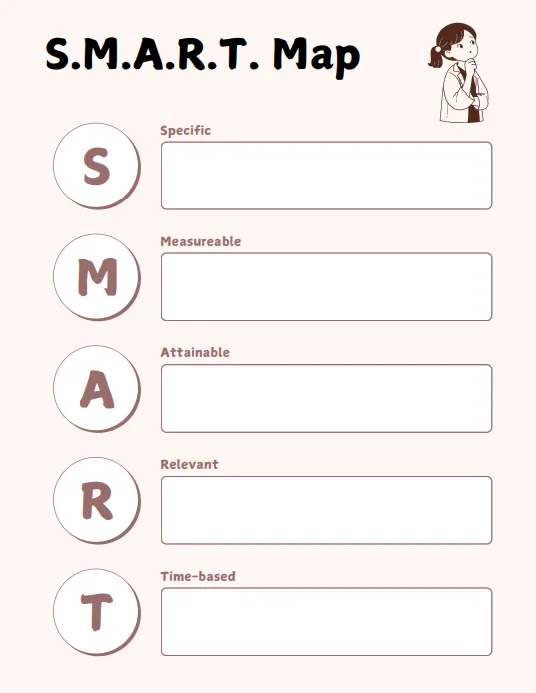 S.M.A.R.T. Map

S
Specific

M
Measureable

A
Attainable

R
Relevant

T
Time-based